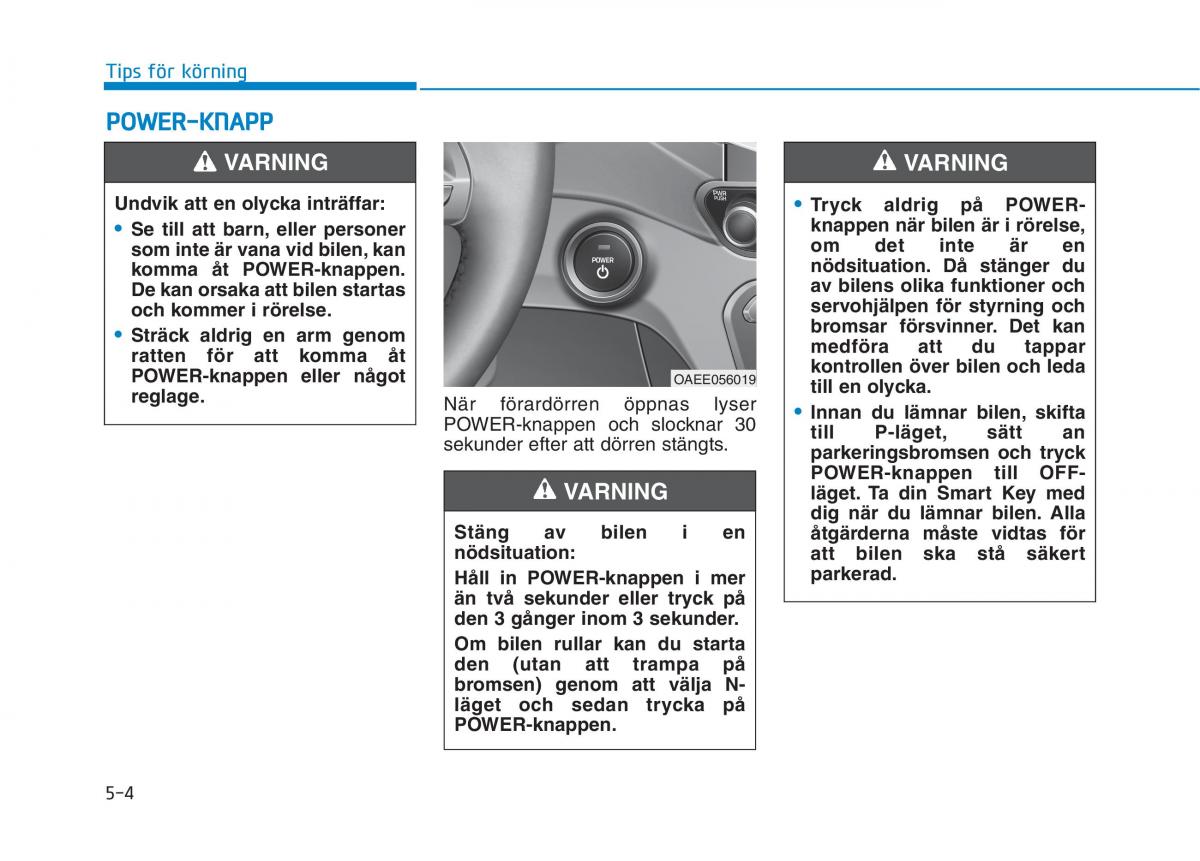 Tips för körning

POWER-KNAPP

VARNING

Undvik att en olycka inträffar:

• Se till att barn, eller personer som inte är vana vid bilen, kan komma åt POWER-knappen. De kan orsaka att bilen startas och kommer i rörelse.

• Sträck aldrig en arm genom ratten för att komma åt POWER-knappen eller något reglage.

PWR PUSH

POWER

OAEE056019

När förardörren öppnas lyser POWER-knappen och slocknar 30 sekunder efter att dörren stängts.

VARNING

Stäng av bilen i en nödsituation:

Håll in POWER-knappen i mer än två sekunder eller tryck på den 3 gånger inom 3 sekunder.

Om bilen rullar kan du starta den (utan att trampa på bromsen) genom att välja N-läget och sedan trycka på POWER-knappen.

VARNING

• Tryck aldrig på POWER-knappen när bilen är i rörelse, om det inte är en nödsituation. Då stänger du av bilens olika funktioner och servohjälpen för styrning och bromsar försvinner. Det kan medföra att du tappar kontrollen över bilen och leda till en olycka.

• Innan du lämnar bilen, skifta till P-läget, sätt an parkeringsbromsen och tryck POWER-knappen till OFF-läget. Ta din Smart Key med dig när du lämnar bilen. Alla åtgärderna måste vidtas för att bilen ska stå säkert parkerad.

5-4